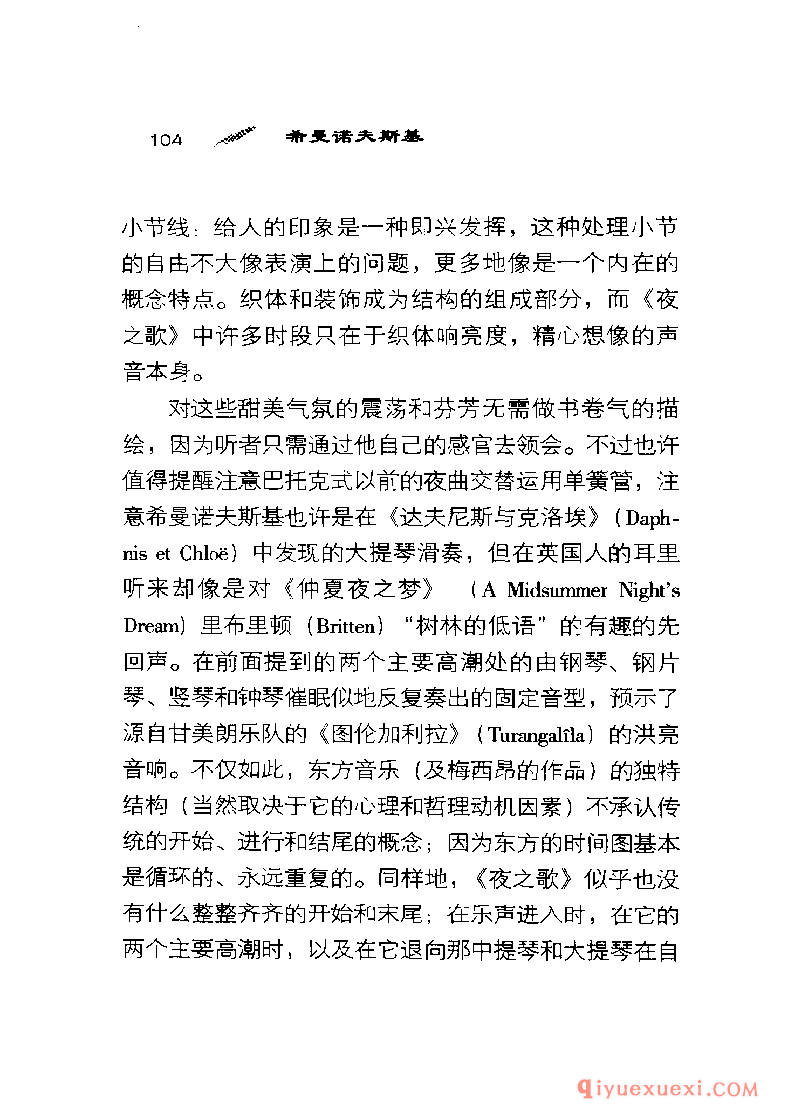 104 希曼诺夫斯基

小节线：给人的印象是一种即兴发挥，这种处理小节的自由不大像表演上的问题，更多地像是一个内在的概念特点。织体和装饰成为结构的组成部分，而《夜之歌》中许多时段只在于织体响亮度，精心想像的声音本身。

对这些甜美气氛的震荡和芬芳无需做书卷气的描绘，因为听者只需通过他自己的感官去领会。不过也许值得提醒注意巴托克式以前的夜曲交替运用单簧管，注意希曼诺夫斯基也许是在《达夫尼斯与克洛埃》（Daphnis et Chloë）中发现的大提琴滑奏，但在英国人的耳里听来却像是对《仲夏夜之梦》（A Midsummer Night's Dream）里布里顿（Britten）“树林的低语”的有趣的先回声。在前面提到的两个主要高潮处的由钢琴、钢片琴、竖琴和钟琴催眠似地反复奏出的固定音型，预示了源自甘美朗乐队的《图伦加利拉》（Turangalîla）的洪亮音响。不仅如此，东方音乐（及梅西昂的作品）的独特结构（当然取决于它的心理和哲理动机因素）不承认传统的开始、进行和结尾的概念；因为东方的时间图基本是循环的、永远重复的。同样地，《夜之歌》似乎也没有什么整整齐齐的开始和末尾；在乐声进入时，在它的两个主要高潮时，以及在它退向那中提琴和大提琴在自

qiyuexuexi.COM